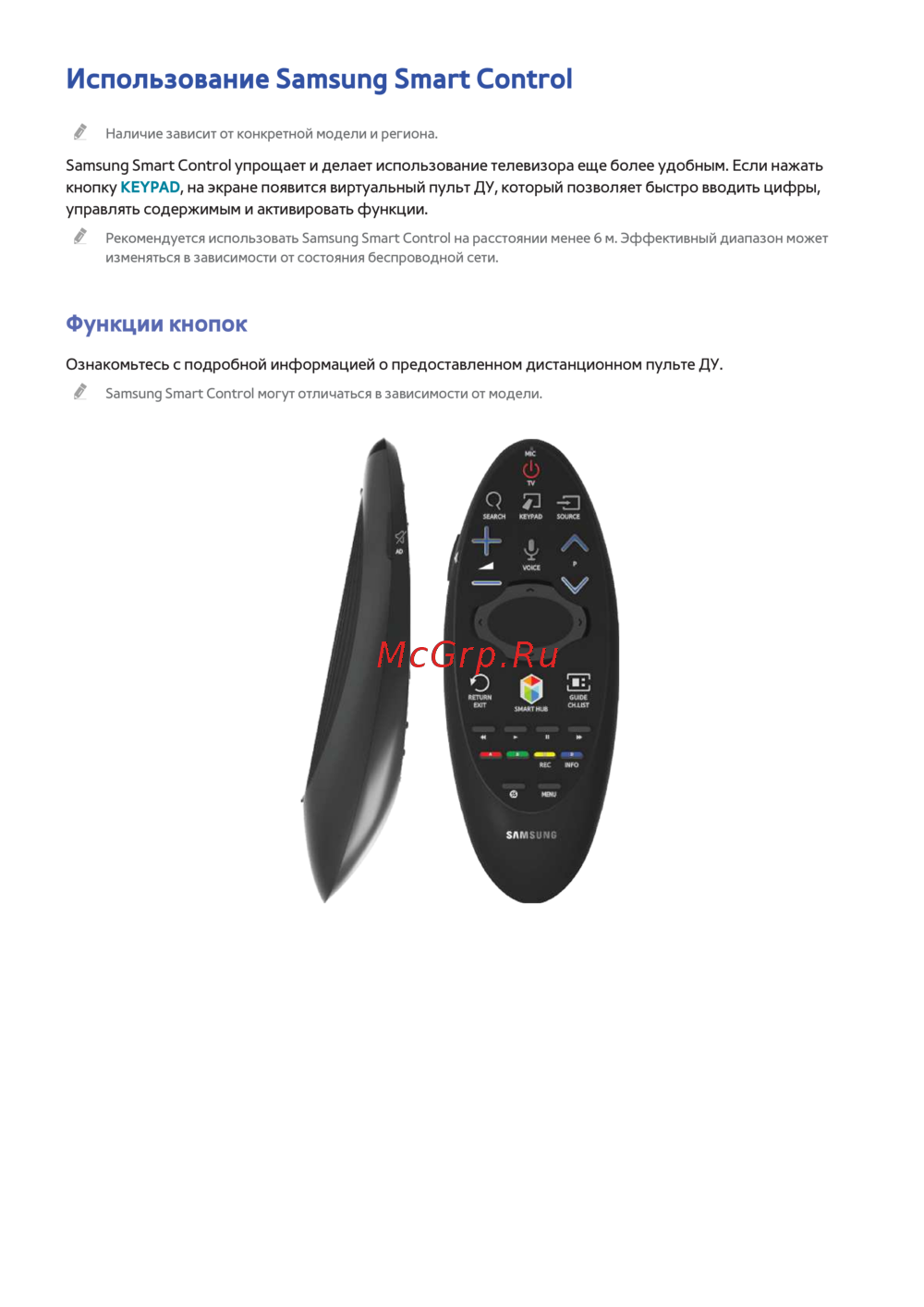 Использование Samsung Smart Control

Наличие зависит от конкретной модели и региона.

Samsung Smart Control упрощает и делает использование телевизора еще более удобным. Если нажать кнопку KEYPAD, на экране появится виртуальный пульт ДУ, который позволяет быстро вводить цифры, управлять содержимым и активировать функции.

Рекомендуется использовать Samsung Smart Control на расстоянии менее 6 м. Эффективный диапазон может изменяться в зависимости от состояния беспроводной сети.

Функции кнопок

Ознакомьтесь с подробной информацией о предоставленном дистанционном пульте ДУ.

Samsung Smart Control могут отличаться в зависимости от модели.

AD

MIC
TV
SEARCH KEYPAD SOURCE
VOICE
P
McGrp.Ru
RETURN EXIT
SMART HUB
GUIDE CH.LIST
REC INFO
MENU
SAMSUNG